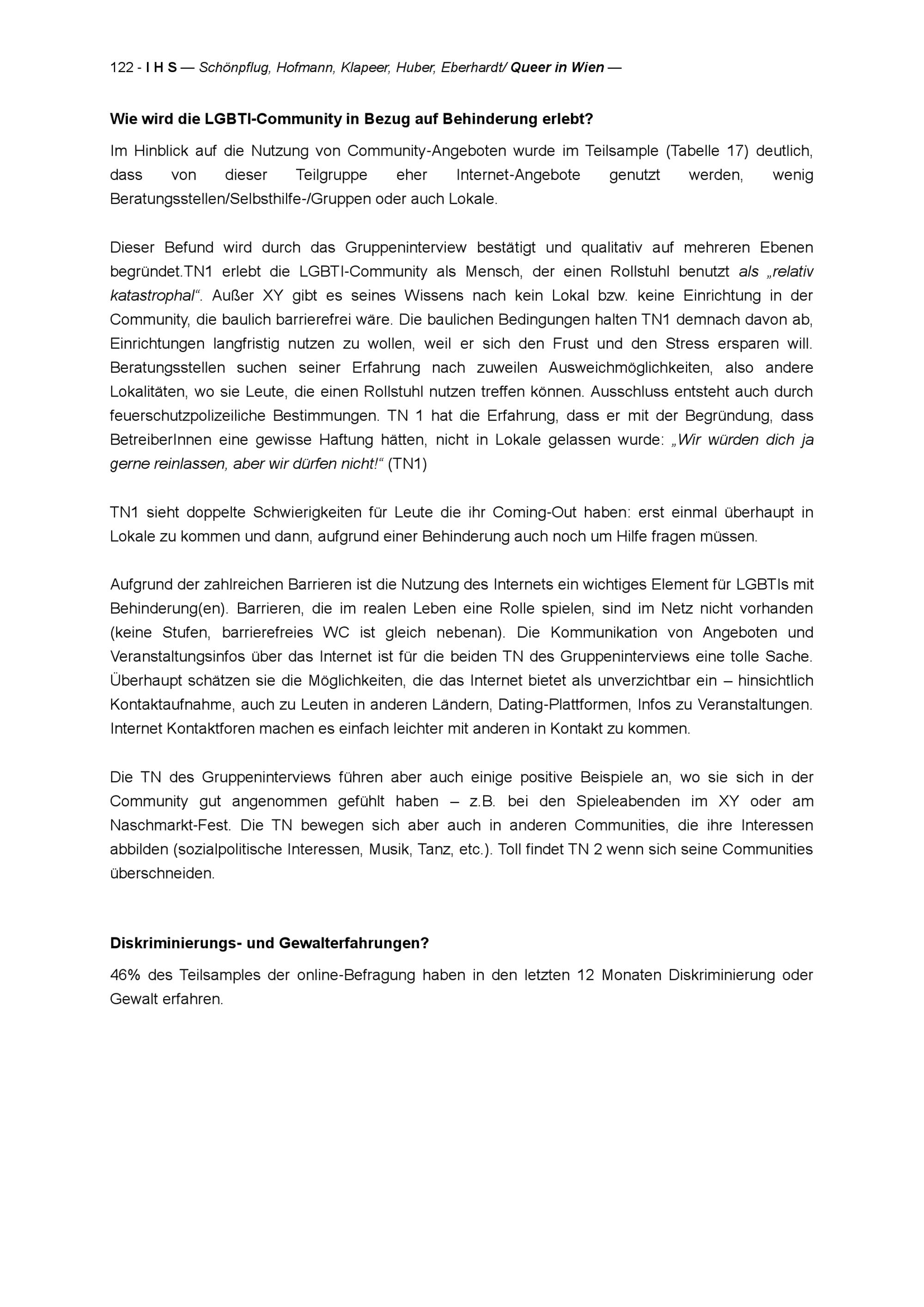 122 - I H S — Schönpflug, Hofmann, Klapeer, Huber, Eberhardt/ Queer in Wien —

Wie wird die LGBTI-Community in Bezug auf Behinderung erlebt?

Im Hinblick auf die Nutzung von Community-Angeboten wurde im Teilsample (Tabelle 17) deutlich, dass von dieser Teilgruppe eher Internet-Angebote genutzt werden, wenig Beratungsstellen/Selbsthilfe-/Gruppen oder auch Lokale.

Dieser Befund wird durch das Gruppeninterview bestätigt und qualitativ auf mehreren Ebenen begründet.TN1 erlebt die LGBTI-Community als Mensch, der einen Rollstuhl benutzt als „relativ katastrophal“. Außer XY gibt es seines Wissens nach kein Lokal bzw. keine Einrichtung in der Community, die baulich barrierefrei wäre. Die baulichen Bedingungen halten TN1 demnach davon ab, Einrichtungen langfristig nutzen zu wollen, weil er sich den Frust und den Stress ersparen will. Beratungsstellen suchen seiner Erfahrung nach zuweilen Ausweichmöglichkeiten, also andere Lokalitäten, wo sie Leute, die einen Rollstuhl nutzen treffen können. Ausschluss entsteht auch durch feuerschutzpolizeiliche Bestimmungen. TN 1 hat die Erfahrung, dass er mit der Begründung, dass BetreiberInnen eine gewisse Haftung hätten, nicht in Lokale gelassen wurde: „Wir würden dich ja gerne reinlassen, aber wir dürfen nicht!“ (TN1)

TN1 sieht doppelte Schwierigkeiten für Leute die ihr Coming-Out haben: erst einmal überhaupt in Lokale zu kommen und dann, aufgrund einer Behinderung auch noch um Hilfe fragen müssen.

Aufgrund der zahlreichen Barrieren ist die Nutzung des Internets ein wichtiges Element für LGBTIs mit Behinderung(en). Barrieren, die im realen Leben eine Rolle spielen, sind im Netz nicht vorhanden (keine Stufen, barrierefreies WC ist gleich nebenan). Die Kommunikation von Angeboten und Veranstaltungsinfos über das Internet ist für die beiden TN des Gruppeninterviews eine tolle Sache. Überhaupt schätzen sie die Möglichkeiten, die das Internet bietet als unverzichtbar ein – hinsichtlich Kontaktaufnahme, auch zu Leuten in anderen Ländern, Dating-Plattformen, Infos zu Veranstaltungen. Internet Kontaktforen machen es einfach leichter mit anderen in Kontakt zu kommen.

Die TN des Gruppeninterviews führen aber auch einige positive Beispiele an, wo sie sich in der Community gut angenommen gefühlt haben – z.B. bei den Spieleabenden im XY oder am Naschmarkt-Fest. Die TN bewegen sich aber auch in anderen Communities, die ihre Interessen abbilden (sozialpolitische Interessen, Musik, Tanz, etc.). Toll findet TN 2 wenn sich seine Communities überschneiden.

Diskriminierungs- und Gewalterfahrungen?

46% des Teilsamples der online-Befragung haben in den letzten 12 Monaten Diskriminierung oder Gewalt erfahren.